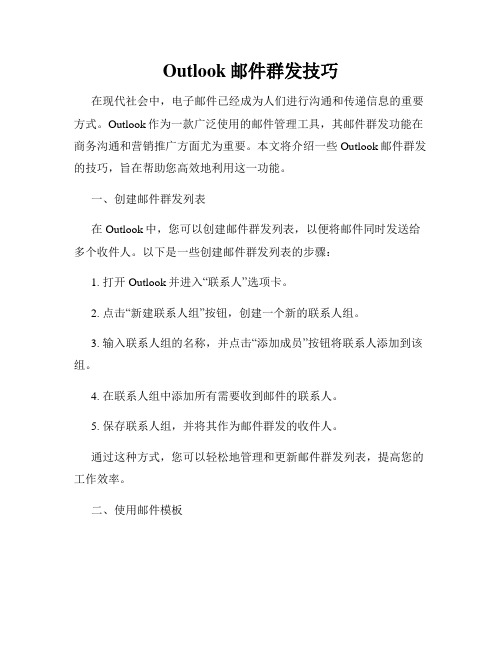 Outlook 邮件群发技巧

在现代社会中，电子邮件已经成为人们进行沟通和传递信息的重要方式。Outlook 作为一款广泛使用的邮件管理工具，其邮件群发功能在商务沟通和营销推广方面尤为重要。本文将介绍一些 Outlook 邮件群发的技巧，旨在帮助您高效地利用这一功能。

一、创建邮件群发列表

在 Outlook 中，您可以创建邮件群发列表，以便将邮件同时发送给多个收件人。以下是一些创建邮件群发列表的步骤：

1. 打开 Outlook 并进入“联系人”选项卡。

2. 点击“新建联系人组”按钮，创建一个新的联系人组。

3. 输入联系人组的名称，并点击“添加成员”按钮将联系人添加到该组。

4. 在联系人组中添加所有需要收到邮件的联系人。

5. 保存联系人组，并将其作为邮件群发的收件人。

通过这种方式，您可以轻松地管理和更新邮件群发列表，提高您的工作效率。

二、使用邮件模板